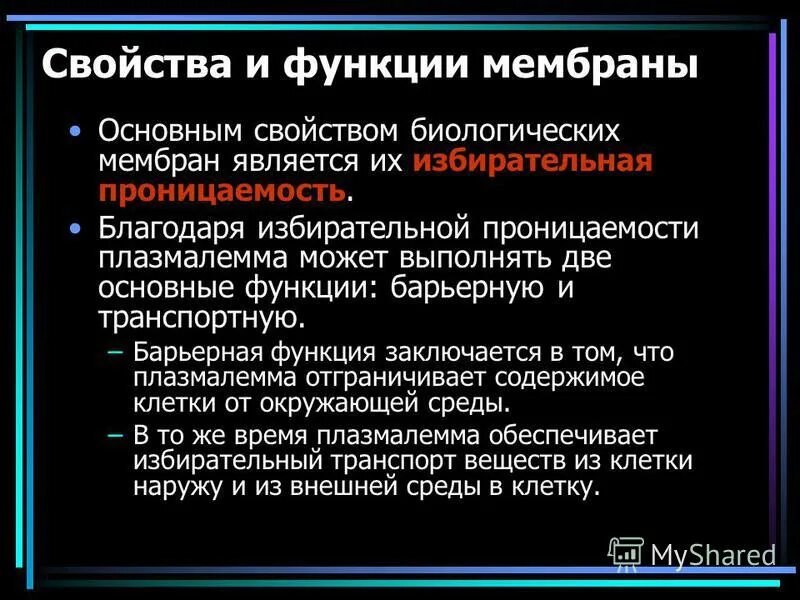 Свойства и функции мембраны

• Основным свойством биологических мембран является их избирательная проницаемость.

• Благодаря избирательной проницаемости плазмалемма может выполнять две основные функции: барьерную и транспортную.

– Барьерная функция заключается в том, что плазмалемма отграничивает содержимое клетки от окружающей среды.

– В то же время плазмалемма обеспечивает избирательный транспорт веществ из клетки наружу и из внешней среды в клетку.

MyShared